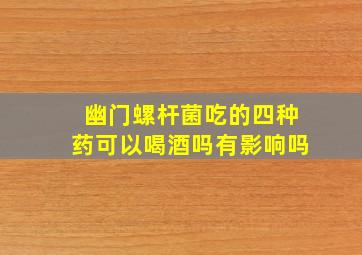 幽门螺杆菌吃的四种药可以喝酒吗有影响吗